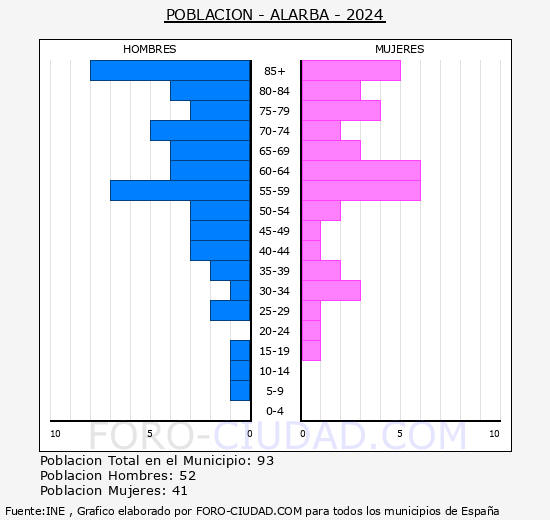 POBLACION - ALARBA - 2024

HOMBRES

MUJERES

85+
80-84
75-79
70-74
65-69
60-64
55-59
50-54
45-49
40-44
35-39
30-34
25-29
20-24
15-19
10-14
5-9
0-4

10 5 0 0 5 10

FORO-CIUDAD.COM

Poblacion Total en el Municipio: 93
Poblacion Hombres: 52
Poblacion Mujeres: 41

Fuente:INE , Grafico elaborado por FORO-CIUDAD.COM para todos los municipios de España